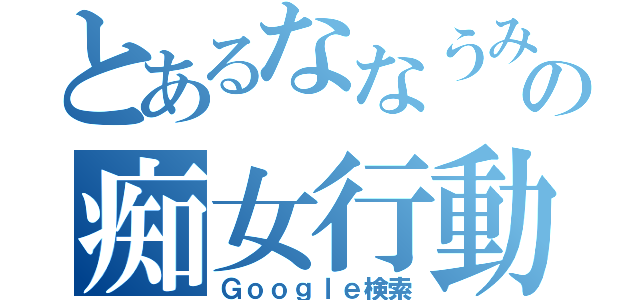 とあるななうみの
痴女行動
Ｇｏｏｇｌｅ検索